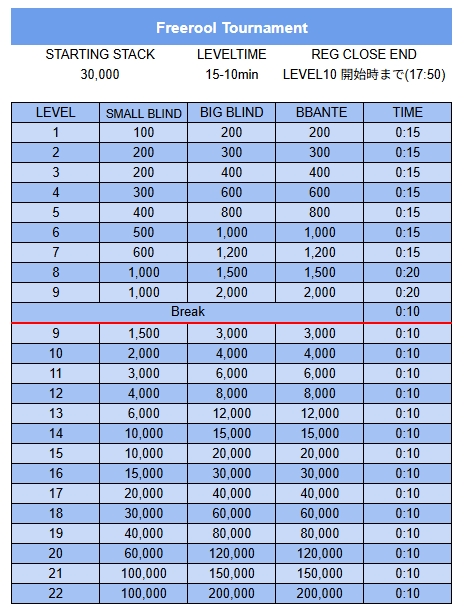 Freerool Tournament

STARTING STACK
30,000

LEVELTIME
15-10min

REG CLOSE END
LEVEL10 開始時まで(17:50)

| LEVEL | SMALL BLIND | BIG BLIND | BBANTE | TIME |
|---|---|---|---|---|
| 1 | 100 | 200 | 200 | 0:15 |
| 2 | 200 | 300 | 300 | 0:15 |
| 3 | 200 | 400 | 400 | 0:15 |
| 4 | 300 | 600 | 600 | 0:15 |
| 5 | 400 | 800 | 800 | 0:15 |
| 6 | 500 | 1,000 | 1,000 | 0:15 |
| 7 | 600 | 1,200 | 1,200 | 0:15 |
| 8 | 1,000 | 1,500 | 1,500 | 0:20 |
| 9 | 1,000 | 2,000 | 2,000 | 0:20 |
| Break | | | | 0:10 |
| 9 | 1,500 | 3,000 | 3,000 | 0:10 |
| 10 | 2,000 | 4,000 | 4,000 | 0:10 |
| 11 | 3,000 | 6,000 | 6,000 | 0:10 |
| 12 | 4,000 | 8,000 | 8,000 | 0:10 |
| 13 | 6,000 | 12,000 | 12,000 | 0:10 |
| 14 | 10,000 | 15,000 | 15,000 | 0:10 |
| 15 | 10,000 | 20,000 | 20,000 | 0:10 |
| 16 | 15,000 | 30,000 | 30,000 | 0:10 |
| 17 | 20,000 | 40,000 | 40,000 | 0:10 |
| 18 | 30,000 | 60,000 | 60,000 | 0:10 |
| 19 | 40,000 | 80,000 | 80,000 | 0:10 |
| 20 | 60,000 | 120,000 | 120,000 | 0:10 |
| 21 | 100,000 | 150,000 | 150,000 | 0:10 |
| 22 | 100,000 | 200,000 | 200,000 | 0:10 |